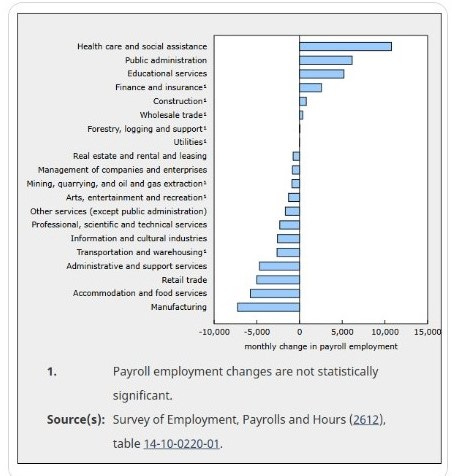 Health care and social assistance
Public administration
Educational services
Finance and insurance¹
Construction¹
Wholesale trade¹
Forestry, logging and support¹
Utilities¹
Real estate and rental and leasing
Management of companies and enterprises
Mining, quarrying, and oil and gas extraction¹
Arts, entertainment and recreation¹
Other services (except public administration)
Professional, scientific and technical services
Information and cultural industries
Transportation and warehousing¹
Administrative and support services
Retail trade
Accommodation and food services
Manufacturing

-10,000 -5,000 0 5,000 10,000 15,000
monthly change in payroll employment

1. Payroll employment changes are not statistically significant.

Source(s): Survey of Employment, Payrolls and Hours (2612), table 14-10-0220-01.